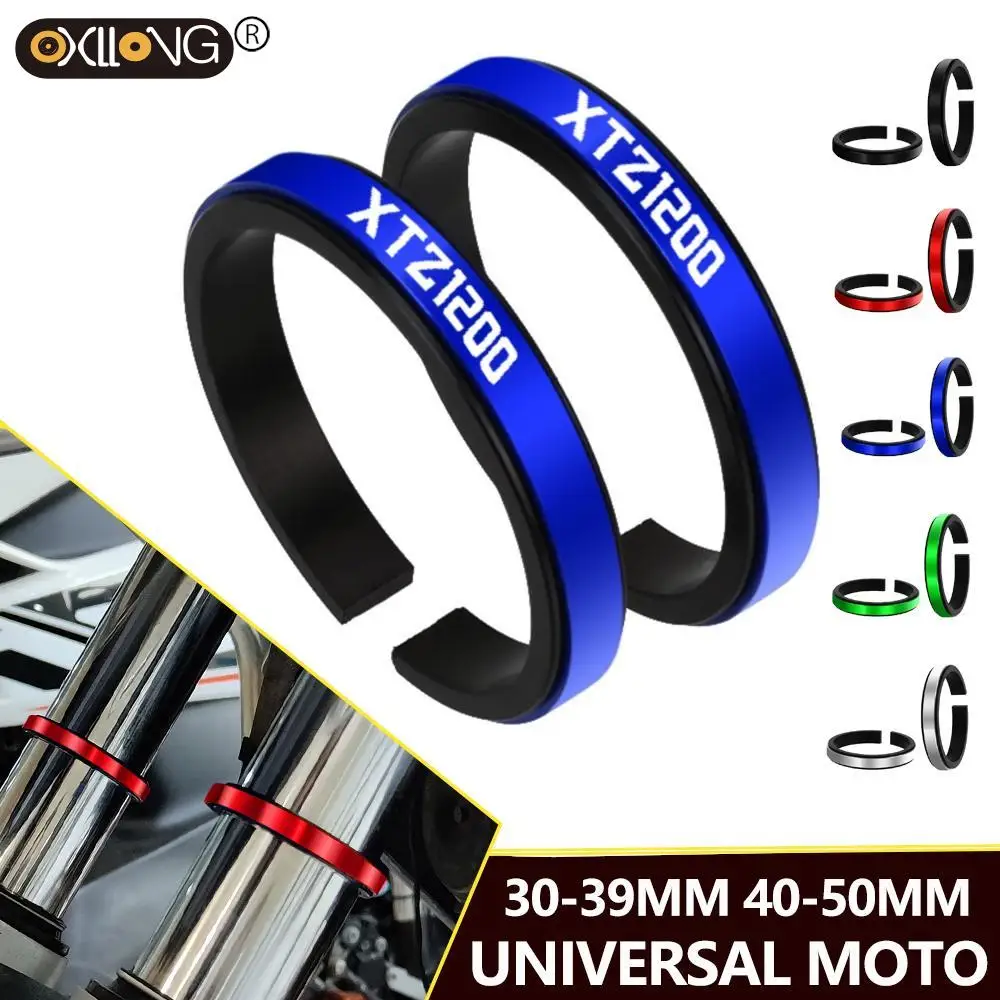 OXLLONG®

XTZ1200

XTZ1200

30-39MM 40-50MM
UNIVERSAL MOTO